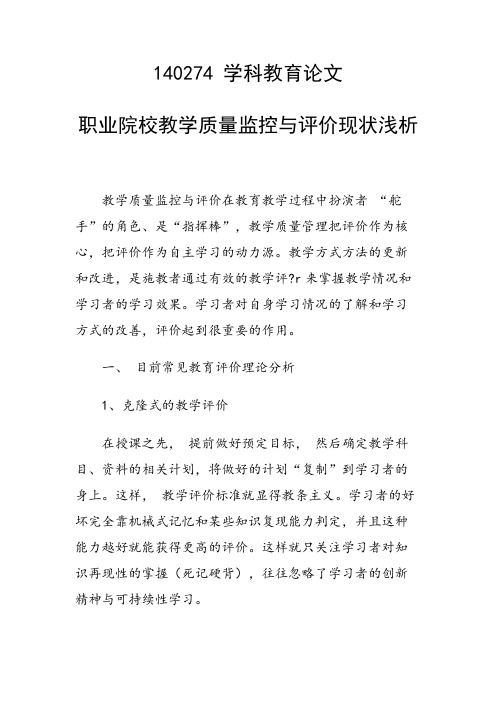 140274 学科教育论文

职业院校教学质量监控与评价现状浅析

教学质量监控与评价在教育教学过程中扮演者 “舵手”的角色、是“指挥棒”，教学质量管理把评价作为核心，把评价作为自主学习的动力源。教学方式方法的更新和改进，是施教者通过有效的教学评?r 来掌握教学情况和学习者的学习效果。学习者对自身学习情况的了解和学习方式的改善，评价起到很重要的作用。

一、 目前常见教育评价理论分析

1、克隆式的教学评价

在授课之先， 提前做好预定目标， 然后确定教学科目、资料的相关计划，将做好的计划“复制”到学习者的身上。这样， 教学评价标准就显得教条主义。学习者的好坏完全靠机械式记忆和某些知识复现能力判定，并且这种能力越好就能获得更高的评价。这样就只关注学习者对知识再现性的掌握（死记硬背），往往忽略了学习者的创新精神与可持续性学习。